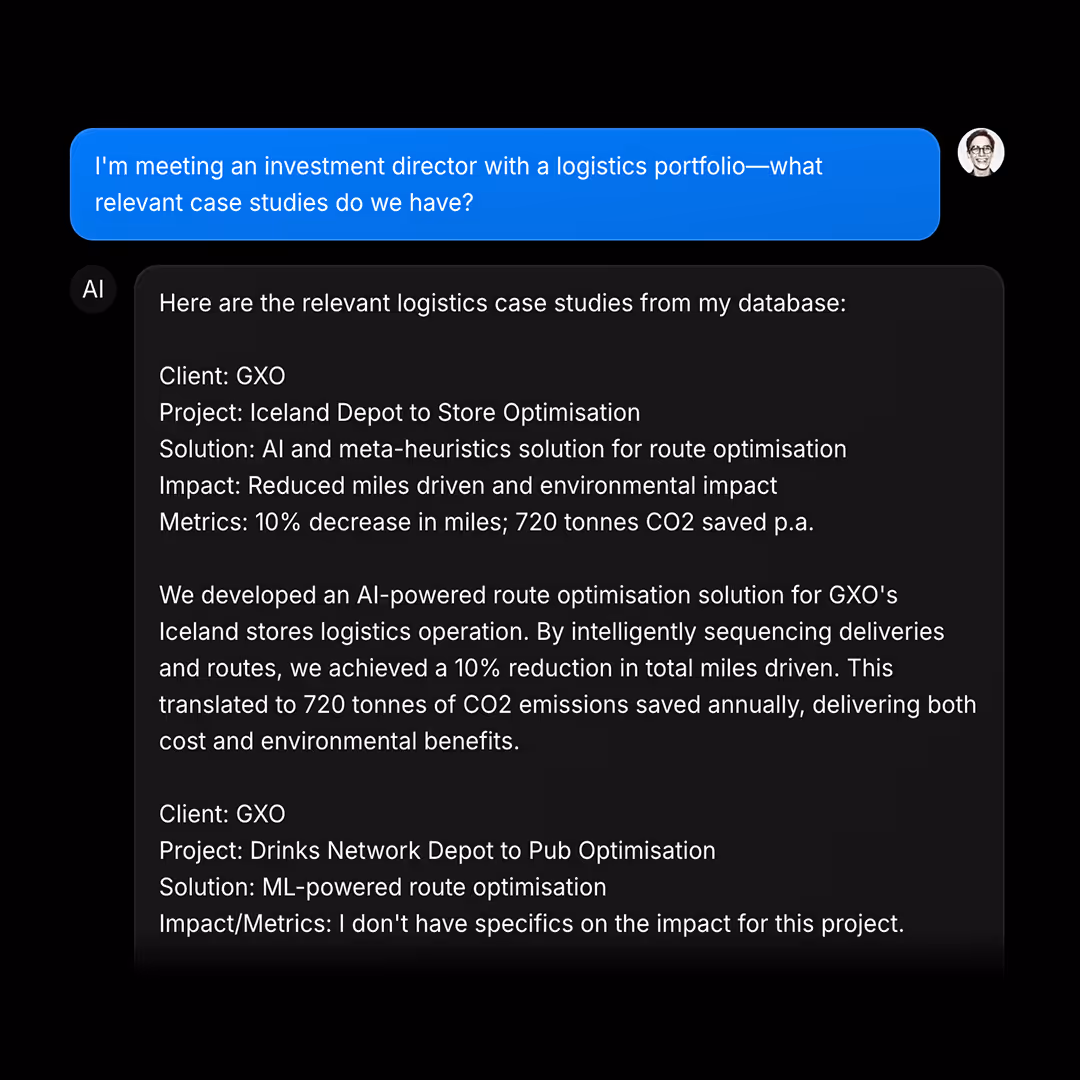 I'm meeting an investment director with a logistics portfolio—what relevant case studies do we have?

AI

Here are the relevant logistics case studies from my database:

Client: GXO
Project: Iceland Depot to Store Optimisation
Solution: AI and meta-heuristics solution for route optimisation
Impact: Reduced miles driven and environmental impact
Metrics: 10% decrease in miles; 720 tonnes CO2 saved p.a.

We developed an AI-powered route optimisation solution for GXO's Iceland stores logistics operation. By intelligently sequencing deliveries and routes, we achieved a 10% reduction in total miles driven. This translated to 720 tonnes of CO2 emissions saved annually, delivering both cost and environmental benefits.

Client: GXO
Project: Drinks Network Depot to Pub Optimisation
Solution: ML-powered route optimisation
Impact/Metrics: I don't have specifics on the impact for this project.